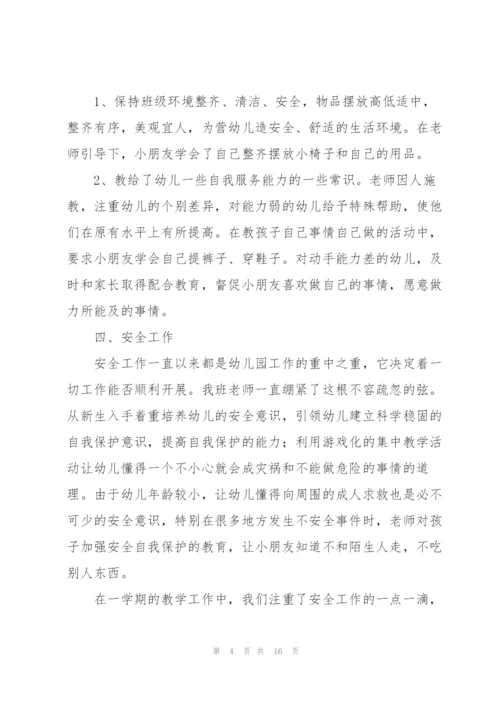 1、保持班级环境整齐、清洁、安全，物品摆放高低适中，整齐有序，美观宜人，为营幼儿造安全、舒适的生活环境。在老师引导下，小朋友学会了自己整齐摆放小椅子和自己的用品。

2、教给了幼儿一些自我服务能力的一些常识。老师因人施教，注重幼儿的个别差异，对能力弱的幼儿给予特殊帮助，使他们在原有水平上有所提高。在教孩子自己事情自己做的活动中，要求小朋友学会自己提裤子、穿鞋子。对动手能力差的幼儿，及时和家长取得配合教育，督促小朋友喜欢做自己的事情，愿意做力所能及的事情。

四、安全工作

安全工作一直以来都是幼儿园工作的重中之重，它决定着一切工作能否顺利开展。我班老师一直绷紧了这根不容疏忽的弦。从新生入手着重培养幼儿的安全意识，引领幼儿建立科学稳固的自我保护意识，提高自我保护的能力；利用游戏化的集中教学活动让幼儿懂得一个不小心就会成灾祸和不能做危险的事情的道理。由于幼儿年龄较小，让幼儿懂得向周围的成人求救也是必不可少的安全意识，特别在很多地方发生不安全事件时，老师对孩子加强安全自我保护的教育，让小朋友知道不和陌生人走，不吃别人东西。

在一学期的教学工作中，我们注重了安全工作的一点一滴，

第 4 页 共 16 页